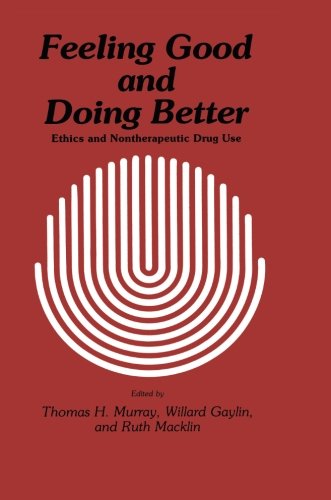 Feeling Good and Doing Better

Ethics and Nontherapeutic Drug Use

Edited by

Thomas H. Murray, Willard Gaylin, and Ruth Macklin